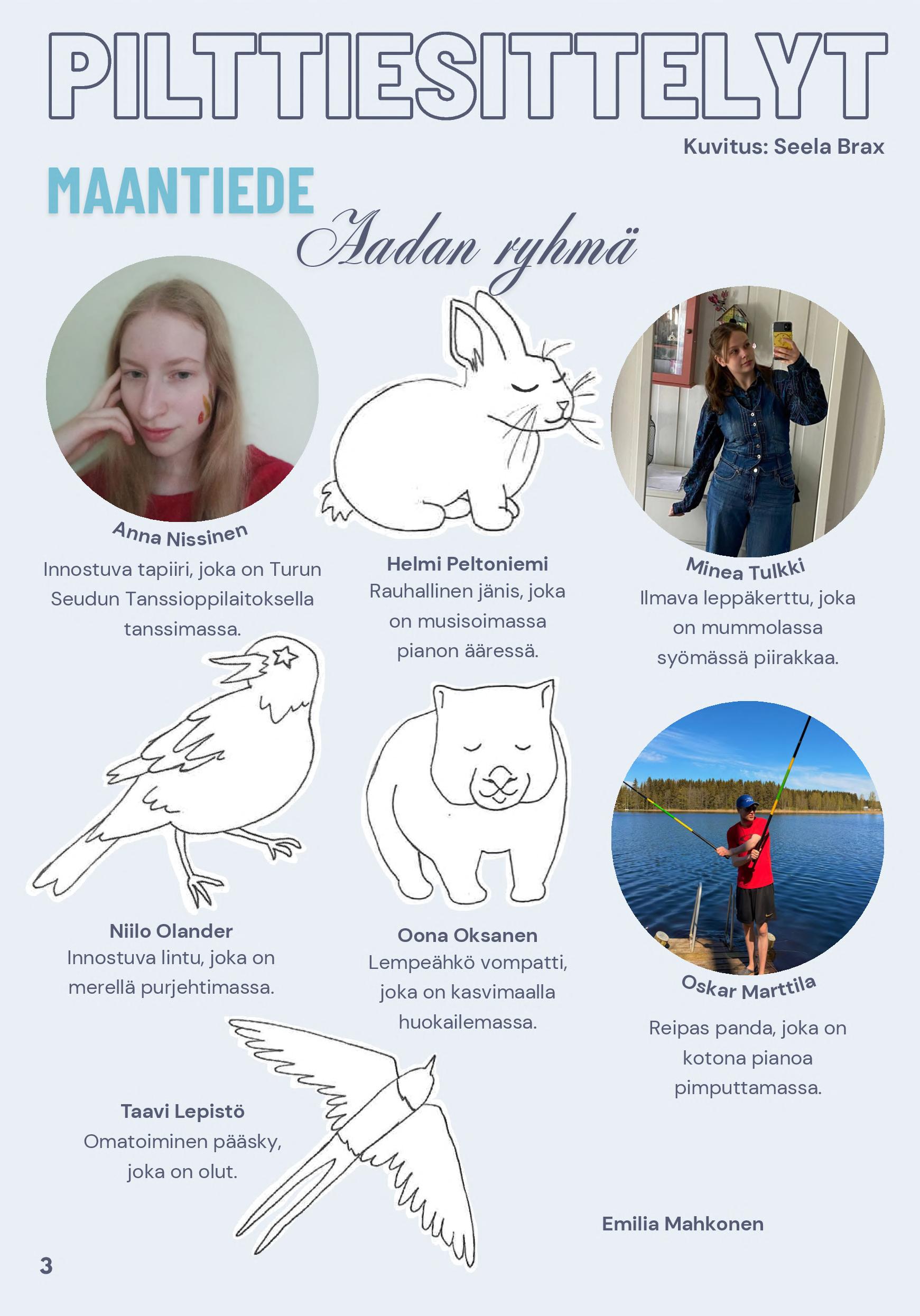 PILTTIESITTELYT

Kuvitus: Seela Brax

MAANTIEDE

Aadan ryhmä

Anna Nissinen
Innostuva tapiiri, joka on Turun Seudun Tanssioppilaitoksella tanssimassa.

Helmi Peltoniemi
Rauhallinen jänis, joka on musisoimassa pianon ääressä.

Minea Tulkki
Ilmava leppäkerttu, joka on mummolassa syömässä piirakkaa.

Niilo Olander
Innostuva lintu, joka on merellä purjehtimassa.

Oona Oksanen
Lempeähkö vompatti, joka on kasvimaalla huokailemassa.

Oskar Marttila
Reipas panda, joka on kotona pianoa pimputtamassa.

Taavi Lepistö
Omatoiminen pääsky, joka on olut.

Emilia Mahkonen

3